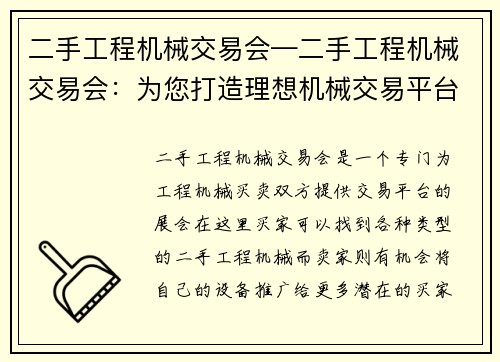 二手工程机械交易会—二手工程机械交易会：为您打造理想机械交易平台

二手工程机械交易会是一个专门为工程机械买卖双方提供交易平台的展会在这里买家可以找到各种类型的二手工程机械而卖家则有机会将自己的设备推广给更多潜在的买家